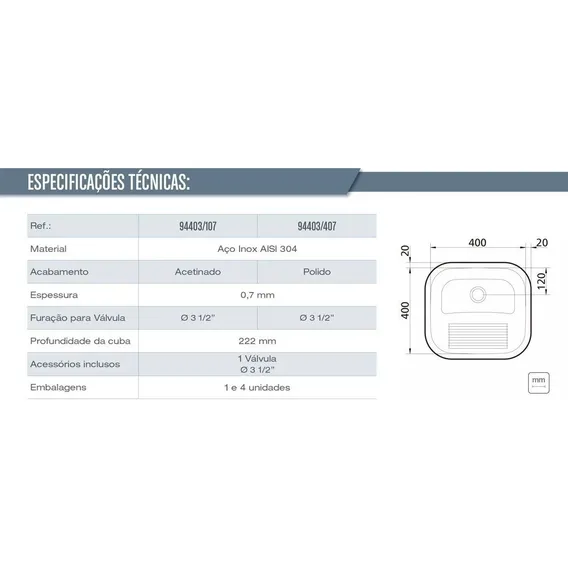 ESPECIFICAÇÕES TÉCNICAS:

| Ref.: | 94403/107 | 94403/407 |
|---|---|---|
| Material | Aço Inox AISI 304 | |
| Acabamento | Acetinado | Polido |
| Espessura | 0,7 mm | |
| Furação para Válvula | Ø 3 1/2" | Ø 3 1/2" |
| Profundidade da cuba | 222 mm | |
| Acessórios inclusos | 1 Válvula Ø 3 1/2" | |
| Embalagens | 1 e 4 unidades | |

20
400
20
120
400
mm